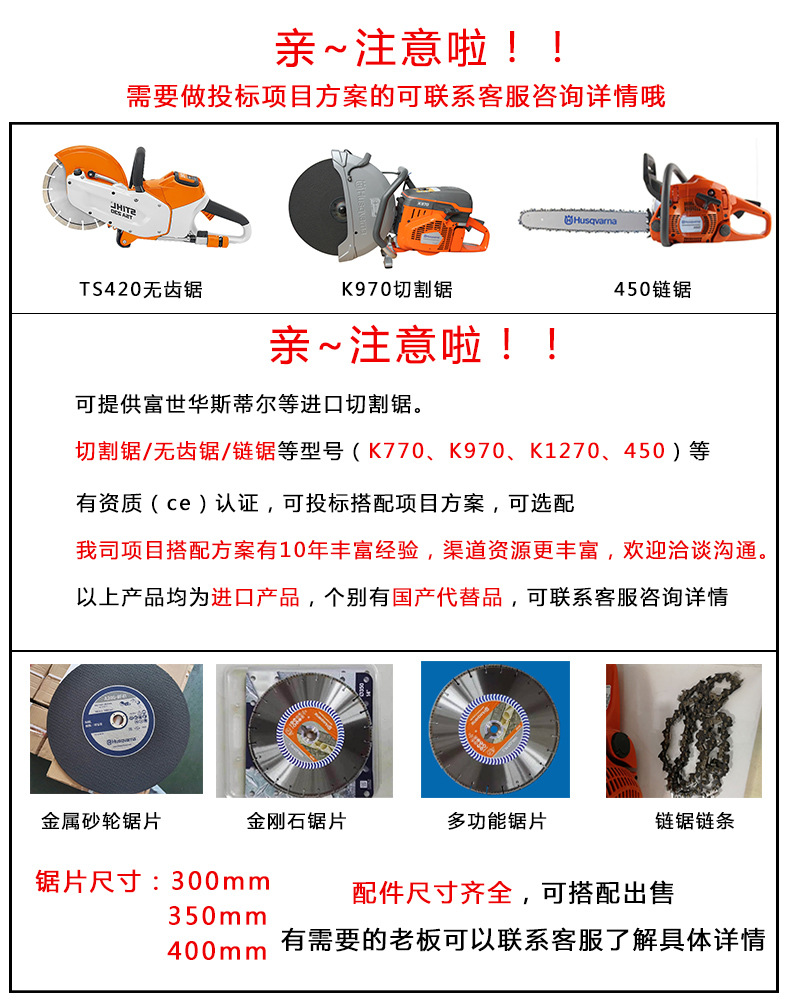 亲~注意啦！！

需要做投标项目方案的可联系客服咨询详情哦

TS420无齿锯

K970切割锯

450链锯

亲~注意啦！！

可提供富世华斯蒂尔等进口切割锯。

切割锯/无齿锯/链锯等型号（K770、K970、K1270、450）等

有资质（ce）认证，可投标搭配项目方案，可选配

我司项目搭配方案有10年丰富经验，渠道资源更丰富，欢迎洽谈沟通。

以上产品均为进口产品，个别有国产代替品，可联系客服咨询详情

金属砂轮锯片

金刚石锯片

多功能锯片

链锯链条

锯片尺寸：300mm
350mm
400mm

配件尺寸齐全，可搭配出售

有需要的老板可以联系客服了解具体详情